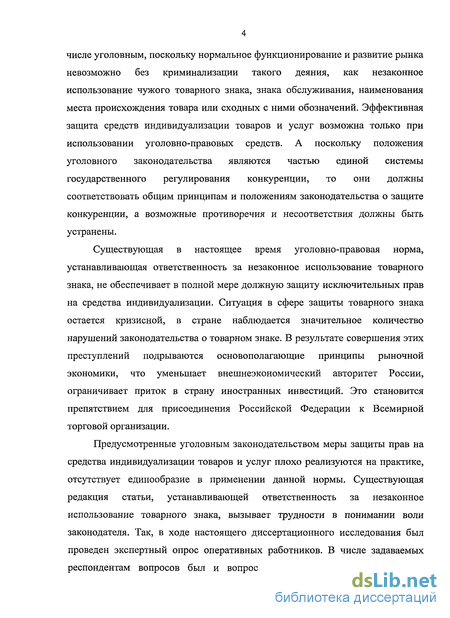 4

числе уголовным, поскольку нормальное функционирование и развитие рынка невозможно без криминализации такого деяния, как незаконное использование чужого товарного знака, знака обслуживания, наименования места происхождения товара или сходных с ними обозначений. Эффективная защита средств индивидуализации товаров и услуг возможна только при использовании уголовно-правовых средств. А поскольку положения уголовного законодательства являются частью единой системы государственного регулирования конкуренции, то они должны соответствовать общим принципам и положениям законодательства о защите конкуренции, а возможные противоречия и несоответствия должны быть устранены.

Существующая в настоящее время уголовно-правовая норма, устанавливающая ответственность за незаконное использование товарного знака, не обеспечивает в полной мере должную защиту исключительных прав на средства индивидуализации. Ситуация в сфере защиты товарного знака остается кризисной, в стране наблюдается значительное количество нарушений законодательства о товарном знаке. В результате совершения этих преступлений подрываются основополагающие принципы рыночной экономики, что уменьшает внешнеэкономический авторитет России, ограничивает приток в страну иностранных инвестиций. Это становится препятствием для присоединения Российской Федерации к Всемирной торговой организации.

Предусмотренные уголовным законодательством меры защиты прав на средства индивидуализации товаров и услуг плохо реализуются на практике, отсутствует единообразие в применении данной нормы. Существующая редакция статьи, устанавливающей ответственность за незаконное использование товарного знака, вызывает трудности в понимании воли законодателя. Так, в ходе настоящего диссертационного исследования был проведен экспертный опрос оперативных работников. В числе задаваемых респондентам вопросов был и вопрос

dsLib.net
библиотека диссертаций